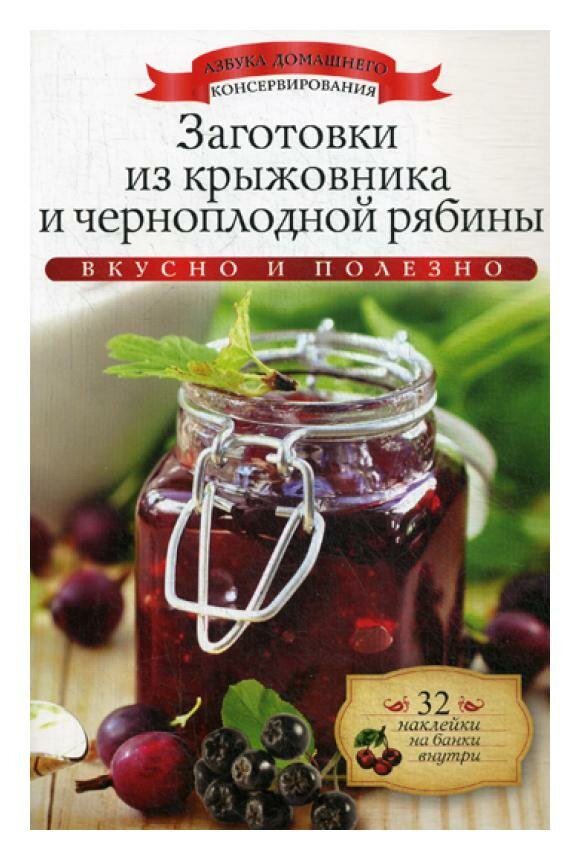 АЗБУКА ДОМАШНЕГО КОНСЕРВИРОВАНИЯ

Заготовки из крыжовника и черноплодной рябины

ВКУСНО И ПОЛЕЗНО

32 наклейки на банки внутри